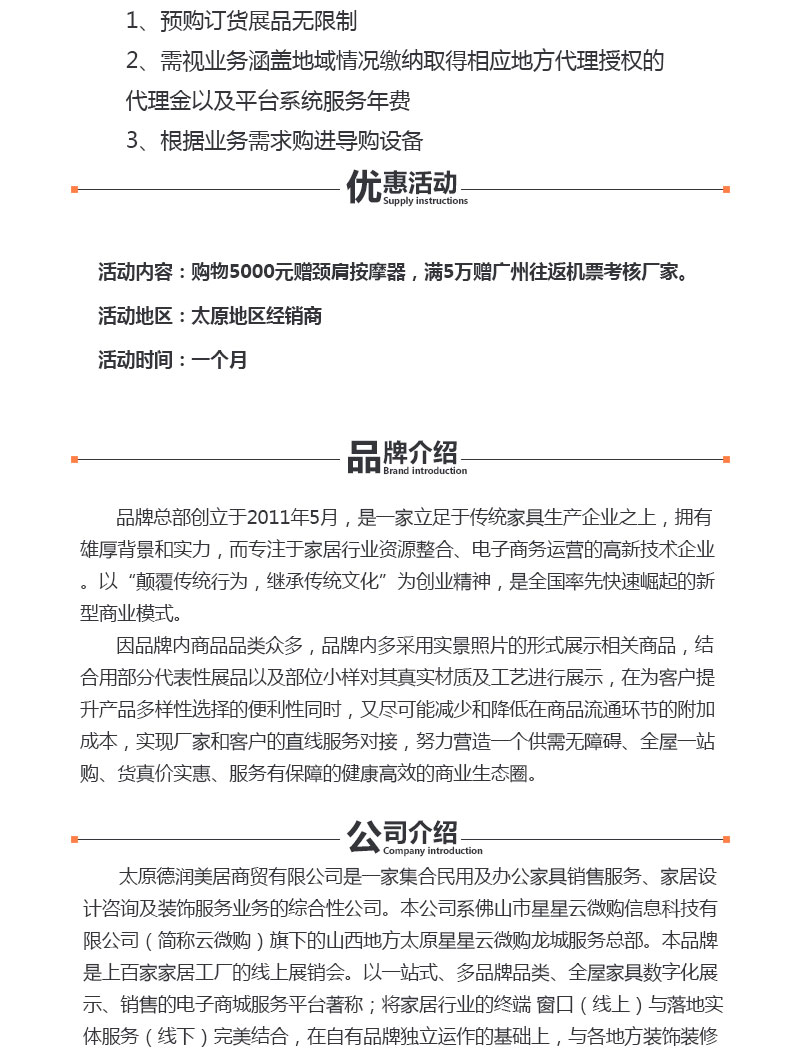 1、预购订货展品无限制

2、需视业务涵盖地域情况缴纳取得相应地方代理授权的代理金以及平台系统服务年费

3、根据业务需求购进导购设备

优惠活动
Supply instructions

活动内容：购物5000元赠颈肩按摩器，满5万赠广州往返机票考核厂家。

活动地区：太原地区经销商

活动时间：一个月

品牌介绍
Brand introduction

品牌总部创立于2011年5月，是一家立足于传统家具生产企业之上，拥有雄厚背景和实力，而专注于家居行业资源整合、电子商务运营的高新技术企业。以“颠覆传统行为，继承传统文化”为创业精神，是全国率先快速崛起的新型商业模式。

因品牌内商品品类众多，品牌内多采用实景照片的形式展示相关商品，结合用部分代表性展品以及部位小样对其真实材质及工艺进行展示，在为客户提升产品多样性选择的便利性同时，又尽可能减少和降低在商品流通环节的附加成本，实现厂家和客户的直线服务对接，努力营造一个供需无障碍、全屋一站购、货真价实惠、服务有保障的健康高效的商业生态圈。

公司介绍
Company introduction

太原德润美居商贸有限公司是一家集合民用及办公家具销售服务、家居设计咨询及装饰服务业务的综合性公司。本公司系佛山市星星云微购信息科技有限公司（简称云微购）旗下的山西地方太原星星云微购龙城服务总部。本品牌是上百家家居工厂的线上展销会。以一站式、多品牌品类、全屋家具数字化展示、销售的电子商城服务平台著称；将家居行业的终端 窗口（线上）与落地实体服务（线下）完美结合，在自有品牌独立运作的基础上，与各地方装饰装修